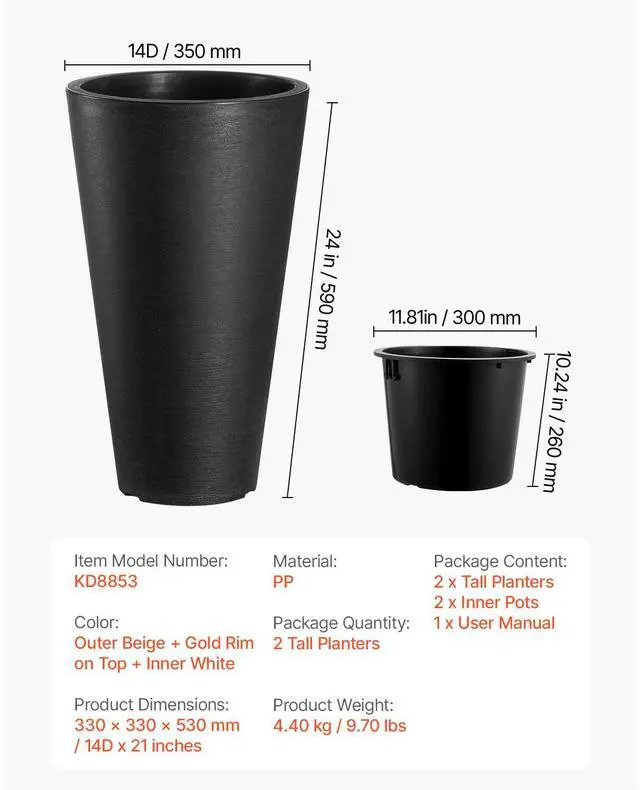 14D / 350 mm

24 in / 590 mm

11.81in / 300 mm

10.24 in / 260 mm

Item Model Number:
KD8853

Color:
Outer Beige + Gold Rim on Top + Inner White

Product Dimensions:
330 × 330 × 530 mm / 14D x 21 inches

Material:
PP

Package Quantity:
2 Tall Planters

Product Weight:
4.40 kg / 9.70 lbs

Package Content:
2 x Tall Planters
2 x Inner Pots
1 x User Manual